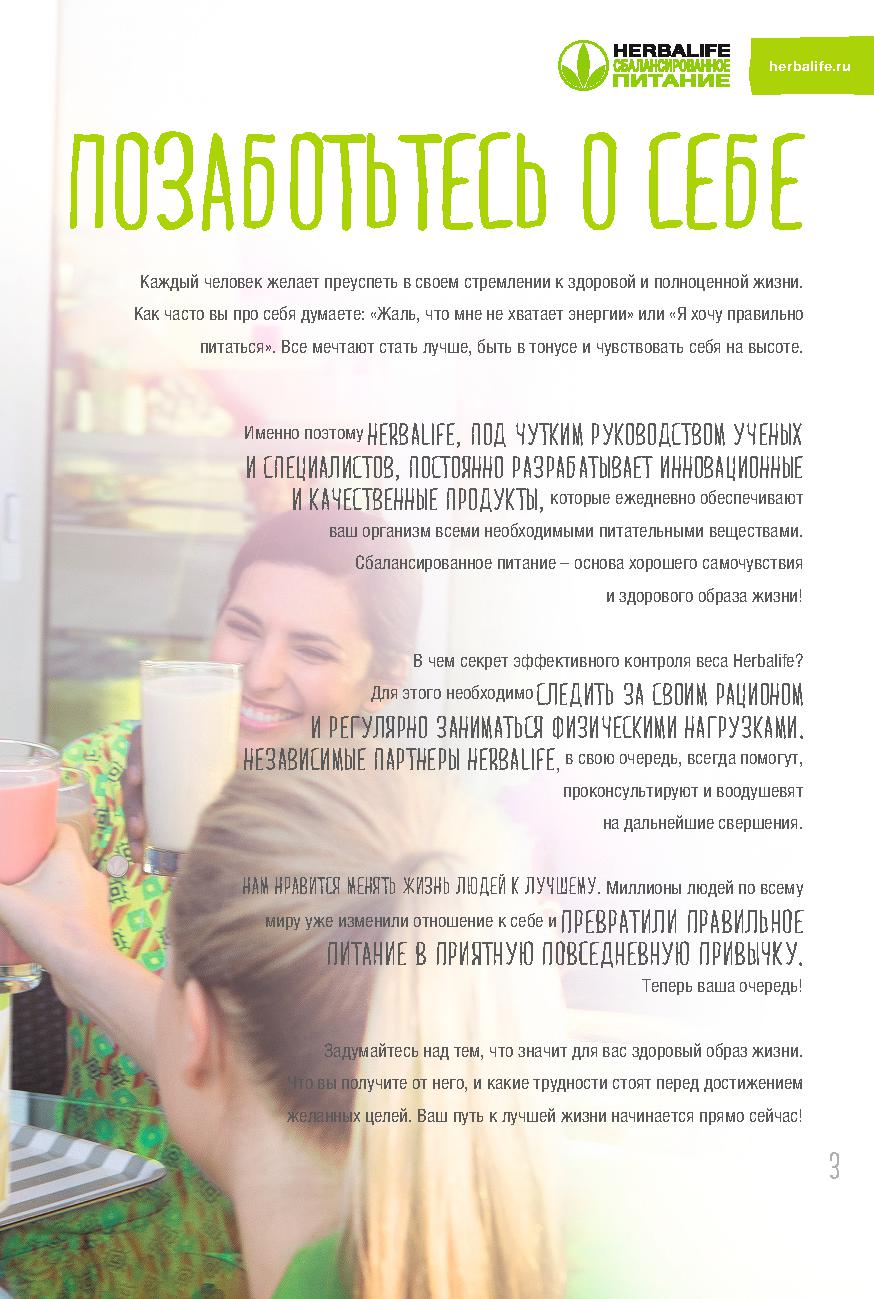 HERBALIFE СБАЛАНСИРОВАННОЕ ПИТАНИЕ

herbalife.ru

ПОЗАБОТЬТЕСЬ О СЕБЕ

Каждый человек желает преуспеть в своем стремлении к здоровой и полноценной жизни. Как часто вы про себя думаете: «Жаль, что мне не хватает энергии» или «Я хочу правильно питаться». Все мечтают стать лучше, быть в тонусе и чувствовать себя на высоте.

Именно поэтому HERBALIFE, ПОД ЧУТКИМ РУКОВОДСТВОМ УЧЕНЫХ И СПЕЦИАЛИСТОВ, ПОСТОЯННО РАЗРАБАТЫВАЕТ ИННОВАЦИОННЫЕ И КАЧЕСТВЕННЫЕ ПРОДУКТЫ, которые ежедневно обеспечивают ваш организм всеми необходимыми питательными веществами. Сбалансированное питание – основа хорошего самочувствия и здорового образа жизни!

В чем секрет эффективного контроля веса Herbalife? Для этого необходимо СЛЕДИТЬ ЗА СВОИМ РАЦИОНОМ И РЕГУЛЯРНО ЗАНИМАТЬСЯ ФИЗИЧЕСКИМИ НАГРУЗКАМИ. НЕЗАВИСИМЫЕ ПАРТНЕРЫ HERBALIFE, в свою очередь, всегда помогут, проконсультируют и воодушевят на дальнейшие свершения.

НАМ НРАВИТСЯ МЕНЯТЬ ЖИЗНЬ ЛЮДЕЙ К ЛУЧШЕМУ. Миллионы людей по всему миру уже изменили отношение к себе и ПРЕВРАТИЛИ ПРАВИЛЬНОЕ ПИТАНИЕ В ПРИЯТНУЮ ПОВСЕДНЕВНУЮ ПРИВЫЧКУ. Теперь ваша очередь!

Задумайтесь над тем, что значит для вас здоровый образ жизни. Что вы получите от него, и какие трудности стоят перед достижением желанных целей. Ваш путь к лучшей жизни начинается прямо сейчас!

3